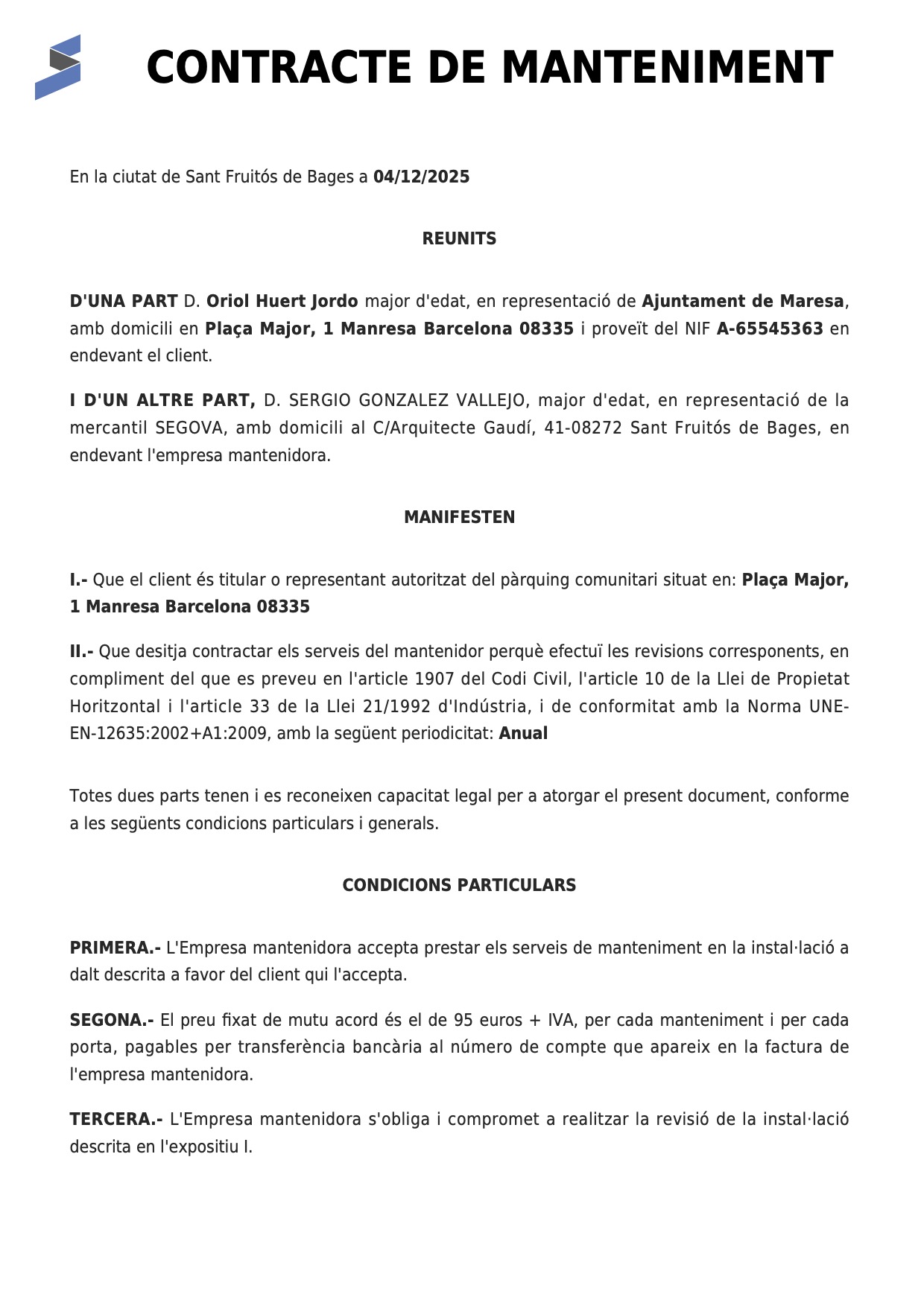 CONTRACTE DE MANTENIMENT

En la ciutat de Sant Fruitós de Bages a 04/12/2025

REUNITS

D'UNA PART D. Oriol Huert Jordo major d'edat, en representació de Ajuntament de Maresa, amb domicili en Plaça Major, 1 Manresa Barcelona 08335 i proveït del NIF A-65545363 en endevant el client.

I D'UN ALTRE PART, D. SERGIO GONZALEZ VALLEJO, major d'edat, en representació de la mercantil SEGOVA, amb domicili al C/Arquitecte Gaudí, 41-08272 Sant Fruitós de Bages, en endevant l'empresa mantenidora.

MANIFESTEN

I.- Que el client és titular o representant autoritzat del pàrquing comunitari situat en: Plaça Major, 1 Manresa Barcelona 08335

II.- Que desitja contractar els serveis del mantenidor perquè efectuï les revisions corresponents, en compliment del que es preveu en l'article 1907 del Codi Civil, l'article 10 de la Llei de Propietat Horitzontal i l'article 33 de la Llei 21/1992 d'Indústria, i de conformitat amb la Norma UNE-EN-12635:2002+A1:2009, amb la següent periodicitat: Anual

Totes dues parts tenen i es reconeixen capacitat legal per a atorgar el present document, conforme a les següents condicions particulars i generals.

CONDICIONS PARTICULARS

PRIMERA.- L'Empresa mantenidora accepta prestar els serveis de manteniment en la instal·lació a dalt descrita a favor del client qui l'accepta.

SEGONA.- El preu fixat de mutu acord és el de 95 euros + IVA, per cada manteniment i per cada porta, pagables per transferència bancària al número de compte que apareix en la factura de l'empresa mantenidora.

TERCERA.- L'Empresa mantenidora s'obliga i compromet a realitzar la revisió de la instal·lació descrita en l'expositiu I.